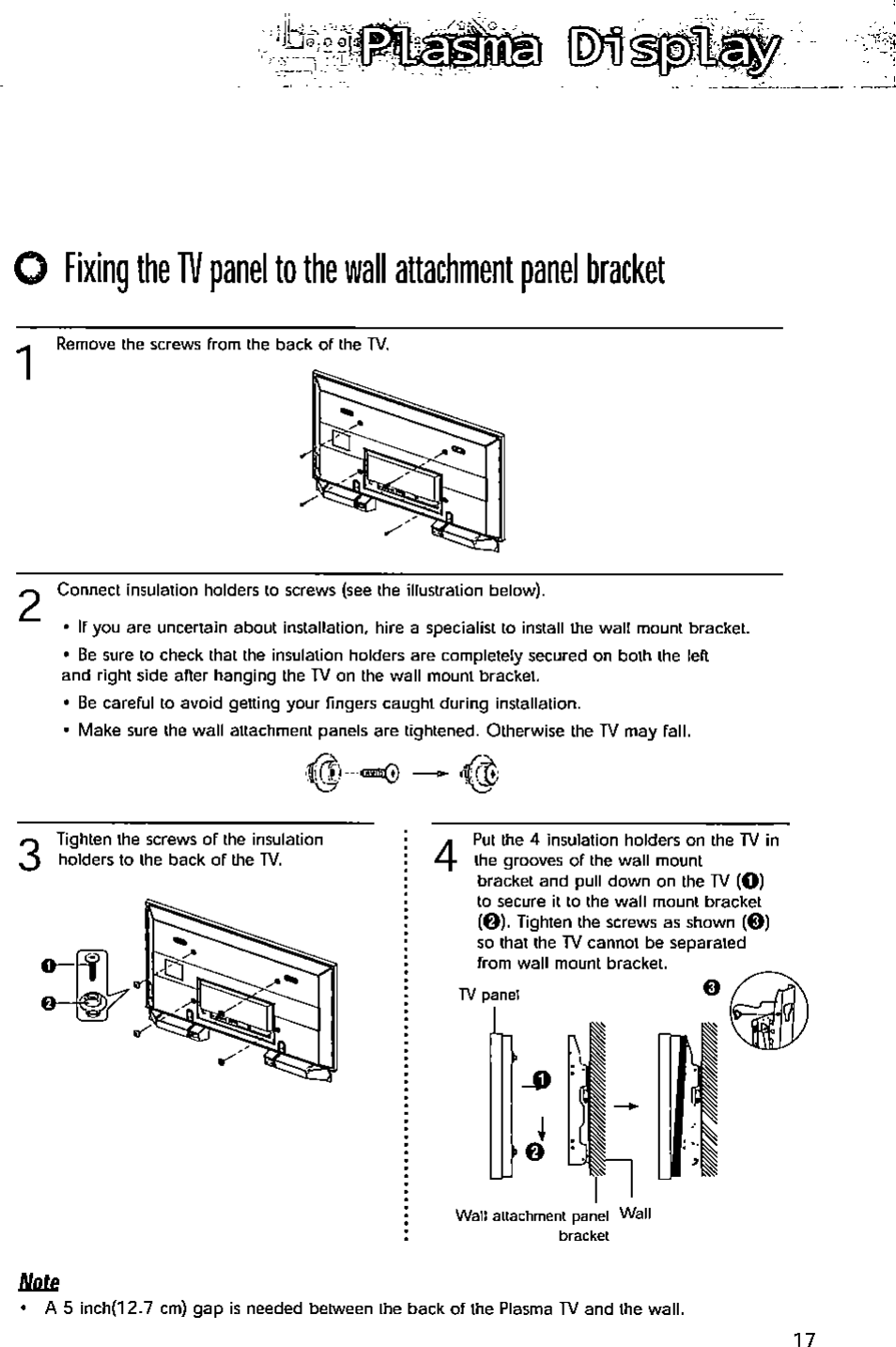 Plasma Display

Fixing the TV panel to the wall attachment panel bracket

1 Remove the screws from the back of the TV.

2 Connect insulation holders to screws (see the illustration below).

• If you are uncertain about installation, hire a specialist to install the wall mount bracket.

• Be sure to check that the insulation holders are completely secured on both the left and right side after hanging the TV on the wall mount bracket.

• Be careful to avoid getting your fingers caught during installation.

• Make sure the wall attachment panels are tightened. Otherwise the TV may fall.

3 Tighten the screws of the insulation holders to the back of the TV.

❶
❷

4 Put the 4 insulation holders on the TV in the grooves of the wall mount bracket and pull down on the TV (❶) to secure it to the wall mount bracket (❷). Tighten the screws as shown (❸) so that the TV cannot be separated from wall mount bracket.

TV panel
❸
❶
❷
Wall attachment panel bracket
Wall

Note
• A 5 inch(12.7 cm) gap is needed between the back of the Plasma TV and the wall.

17